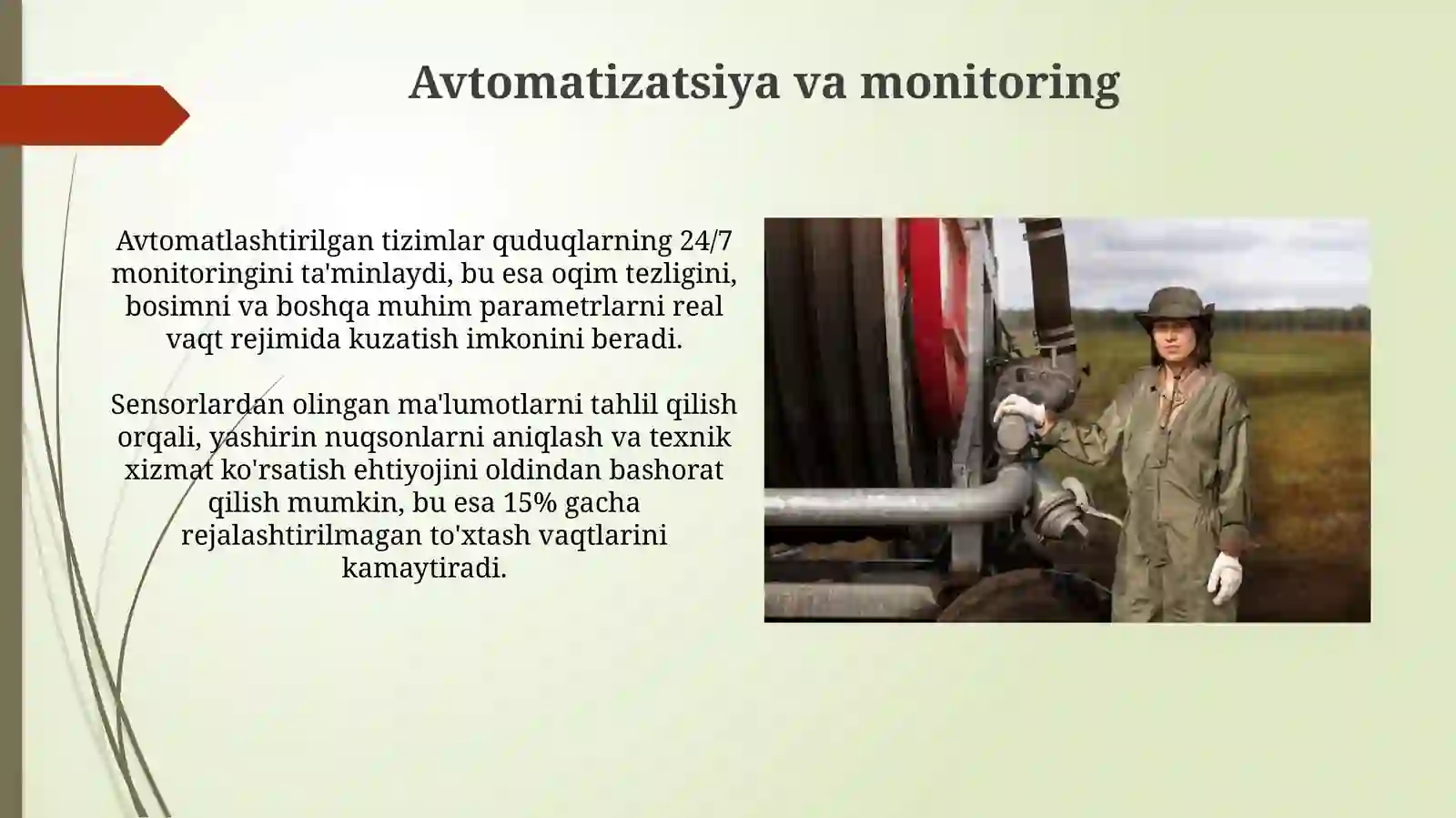 Avtomatizatsiya va monitoring

Avtomatlashtirilgan tizimlar quduqlarning 24/7 monitoringini ta'minlaydi, bu esa oqim tezligini, bosimni va boshqa muhim parametrlarni real vaqt rejimida kuzatish imkonini beradi.

Sensorlardan olingan ma'lumotlarni tahlil qilish orqali, yashirin nuqsonlarni aniqlash va texnik xizmat ko'rsatish ehtiyojini oldindan bashorat qilish mumkin, bu esa 15% gacha rejalashtirilmagan to'xtash vaqtlarini kamaytiradi.